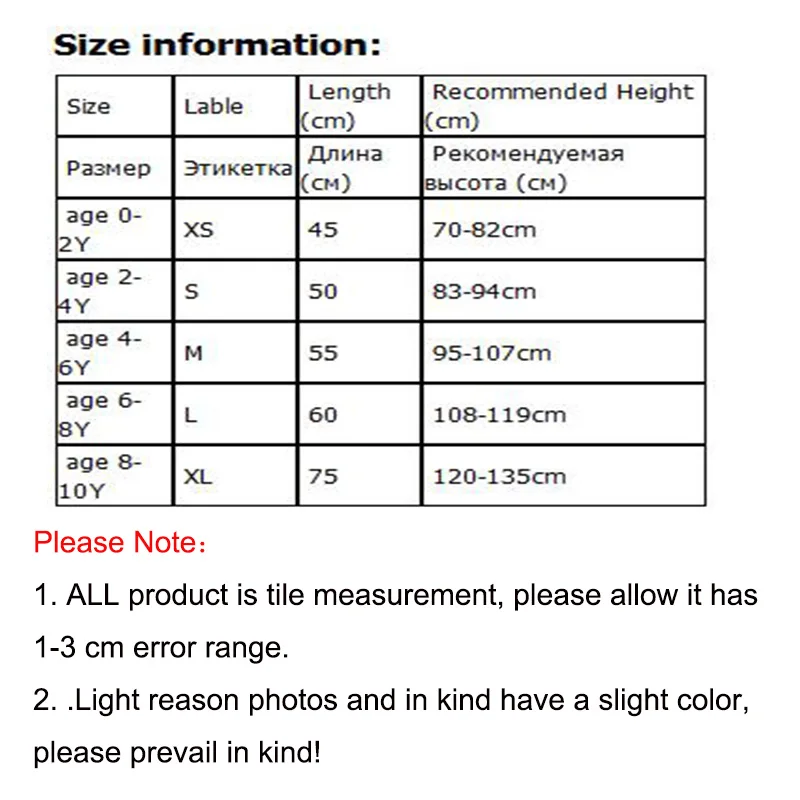 Size information:

| Size | Lable | Length (cm) | Recommended Height (cm) |
|---|---|---|---|
| Размер | Этикетка | Длина (см) | Рекомендуемая высота (см) |
| age 0-2Y | XS | 45 | 70-82cm |
| age 2-4Y | S | 50 | 83-94cm |
| age 4-6Y | M | 55 | 95-107cm |
| age 6-8Y | L | 60 | 108-119cm |
| age 8-10Y | XL | 75 | 120-135cm |

Please Note：

1. ALL product is tile measurement, please allow it has 1-3 cm error range.

2. .Light reason photos and in kind have a slight color, please prevail in kind!